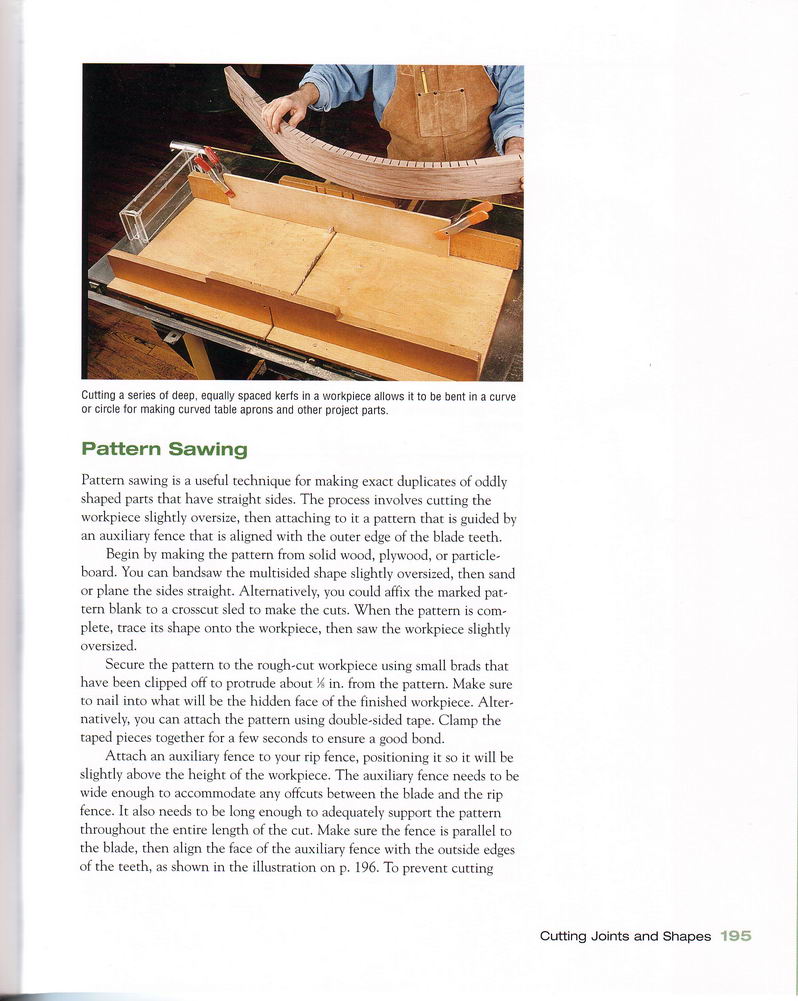 Cutting a series of deep, equally spaced kerfs in a workpiece allows it to be bent in a curve or circle for making curved table aprons and other project parts.

Pattern Sawing

Pattern sawing is a useful technique for making exact duplicates of oddly shaped parts that have straight sides. The process involves cutting the workpiece slightly oversize, then attaching to it a pattern that is guided by an auxiliary fence that is aligned with the outer edge of the blade teeth.

Begin by making the pattern from solid wood, plywood, or particleboard. You can bandsaw the multisided shape slightly oversized, then sand or plane the sides straight. Alternatively, you could affix the marked pattern blank to a crosscut sled to make the cuts. When the pattern is complete, trace its shape onto the workpiece, then saw the workpiece slightly oversized.

Secure the pattern to the rough-cut workpiece using small brads that have been clipped off to protrude about $\frac{1}{8}$ in. from the pattern. Make sure to nail into what will be the hidden face of the finished workpiece. Alternatively, you can attach the pattern using double-sided tape. Clamp the taped pieces together for a few seconds to ensure a good bond.

Attach an auxiliary fence to your rip fence, positioning it so it will be slightly above the height of the workpiece. The auxiliary fence needs to be wide enough to accommodate any offcuts between the blade and the rip fence. It also needs to be long enough to adequately support the pattern throughout the entire length of the cut. Make sure the fence is parallel to the blade, then align the face of the auxiliary fence with the outside edges of the teeth, as shown in the illustration on p. 196. To prevent cutting

Cutting Joints and Shapes 195